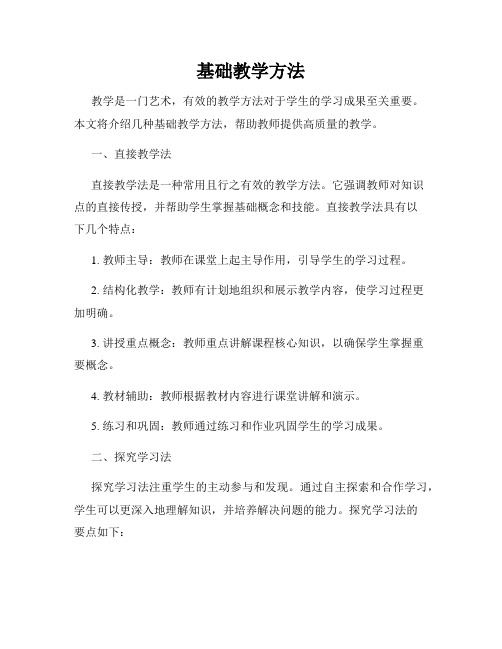 基础教学方法

教学是一门艺术，有效的教学方法对于学生的学习成果至关重要。本文将介绍几种基础教学方法，帮助教师提供高质量的教学。

一、直接教学法

直接教学法是一种常用且行之有效的教学方法。它强调教师对知识点的直接传授，并帮助学生掌握基础概念和技能。直接教学法具有以下几个特点：

1. 教师主导：教师在课堂上起主导作用，引导学生的学习过程。

2. 结构化教学：教师有计划地组织和展示教学内容，使学习过程更加明确。

3. 讲授重点概念：教师重点讲解课程核心知识，以确保学生掌握重要概念。

4. 教材辅助：教师根据教材内容进行课堂讲解和演示。

5. 练习和巩固：教师通过练习和作业巩固学生的学习成果。

二、探究学习法

探究学习法注重学生的主动参与和发现。通过自主探索和合作学习，学生可以更深入地理解知识，并培养解决问题的能力。探究学习法的要点如下：